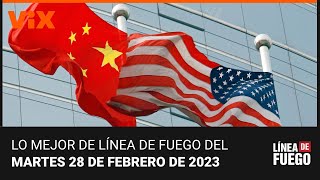 ViX

LO MEJOR DE LÍNEA DE FUEGO DEL
MARTES 28 DE FEBRERO DE 2023

LÍNEA DE
FUEGO